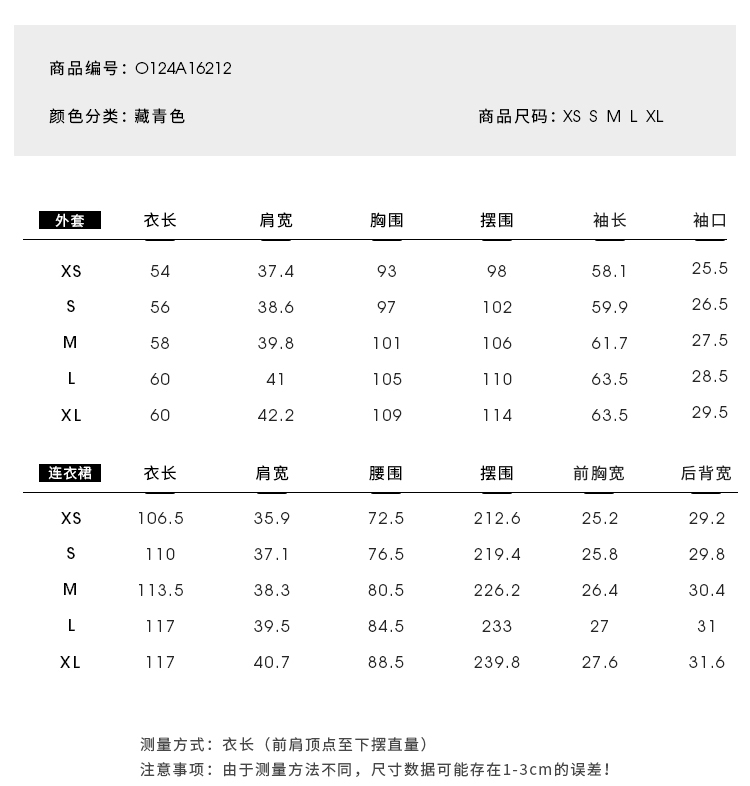 商品编号：O124A16212

颜色分类：藏青色

商品尺码：XS S M L XL

| 外套 | 衣长 | 肩宽 | 胸围 | 摆围 | 袖长 | 袖口 |
|---|---|---|---|---|---|---|
| XS | 54 | 37.4 | 93 | 98 | 58.1 | 25.5 |
| S | 56 | 38.6 | 97 | 102 | 59.9 | 26.5 |
| M | 58 | 39.8 | 101 | 106 | 61.7 | 27.5 |
| L | 60 | 41 | 105 | 110 | 63.5 | 28.5 |
| XL | 60 | 42.2 | 109 | 114 | 63.5 | 29.5 |

| 连衣裙 | 衣长 | 肩宽 | 腰围 | 摆围 | 前胸宽 | 后背宽 |
|---|---|---|---|---|---|---|
| XS | 106.5 | 35.9 | 72.5 | 212.6 | 25.2 | 29.2 |
| S | 110 | 37.1 | 76.5 | 219.4 | 25.8 | 29.8 |
| M | 113.5 | 38.3 | 80.5 | 226.2 | 26.4 | 30.4 |
| L | 117 | 39.5 | 84.5 | 233 | 27 | 31 |
| XL | 117 | 40.7 | 88.5 | 239.8 | 27.6 | 31.6 |

测量方式：衣长（前肩顶点至下摆直量）

注意事项：由于测量方法不同，尺寸数据可能存在1-3cm的误差！